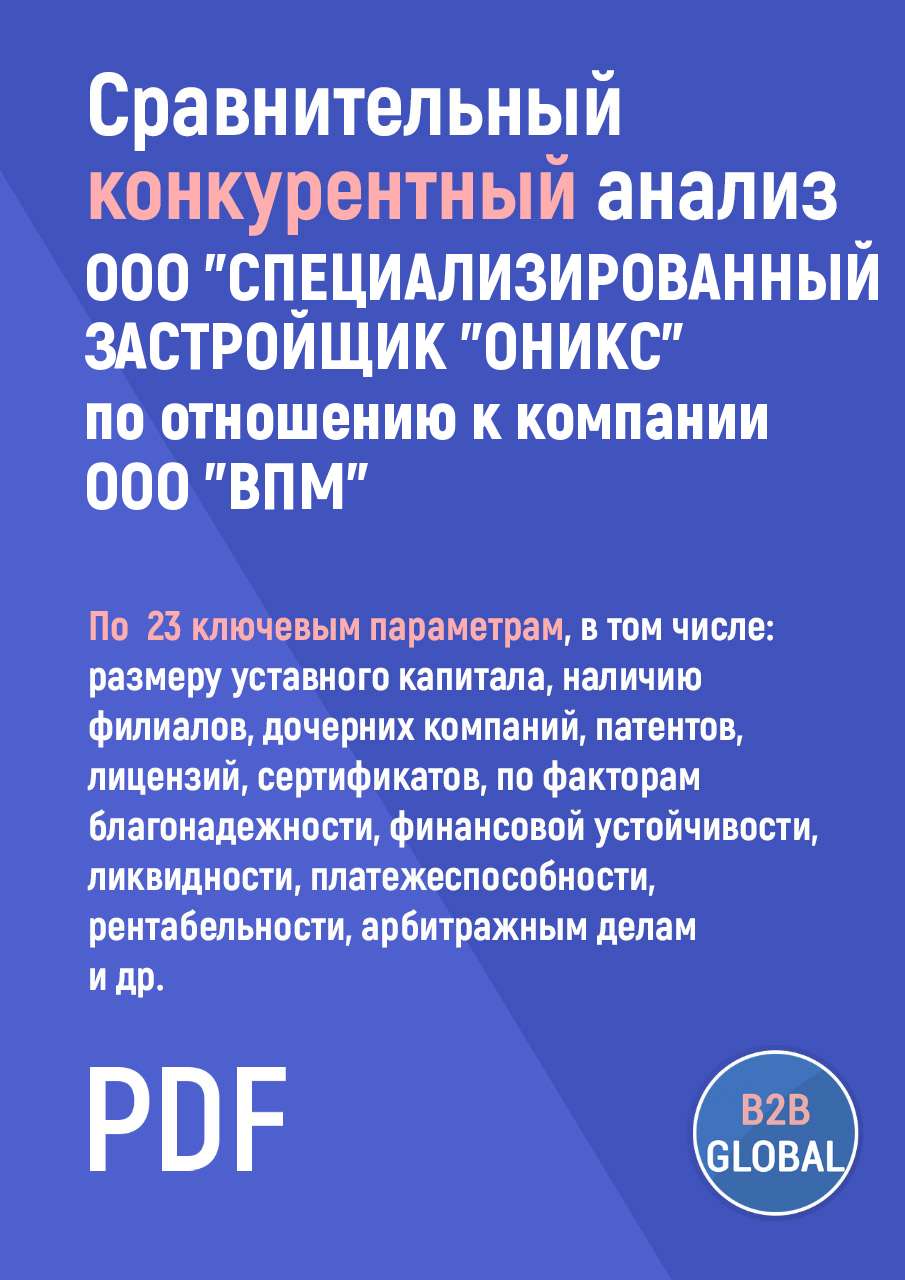 Сравнительный конкурентный анализ ООО "СПЕЦИАЛИЗИРОВАННЫЙ ЗАСТРОЙЩИК "ОНИКС" по отношению к компании ООО "ВПМ"

По 23 ключевым параметрам, в том числе: размеру уставного капитала, наличию филиалов, дочерних компаний, патентов, лицензий, сертификатов, по факторам благонадежности, финансовой устойчивости, ликвидности, платежеспособности, рентабельности, арбитражным делам и др.

PDF

B2B GLOBAL